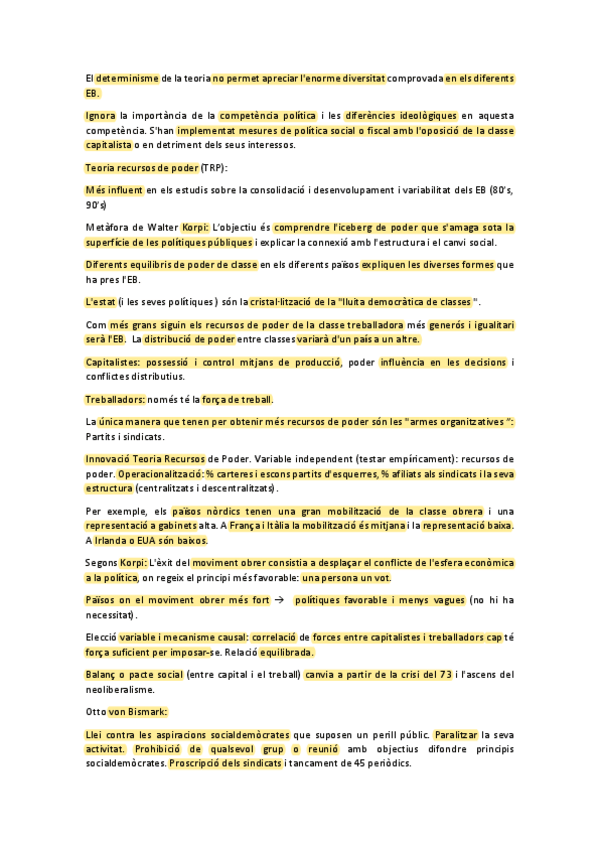 El determinisme de la teoria no permet apreciar l'enorme diversitat comprovada en els diferents EB.

Ignora la importància de la competència política i les diferències ideològiques en aquesta competència. S'han implementat mesures de política social o fiscal amb l'oposició de la classe capitalista o en detriment dels seus interessos.

Teoria recursos de poder (TRP):

Més influent en els estudis sobre la consolidació i desenvolupament i variabilitat dels EB (80's, 90's)

Metàfora de Walter Korpi: L'objectiu és comprendre l'iceberg de poder que s'amaga sota la superfície de les polítiques públiques i explicar la connexió amb l'estructura i el canvi social.

Diferents equilibris de poder de classe en els diferents països expliquen les diverses formes que ha pres l'EB.

L'estat (i les seves polítiques) són la cristal·lització de la "lluita democràtica de classes".

Com més grans siguin els recursos de poder de la classe treballadora més generós i igualitari serà l'EB. La distribució de poder entre classes variarà d'un país a un altre.

Capitalistes: possessió i control mitjans de producció, poder influència en les decisions i conflictes distributius.

Treballadors: només té la força de treball.

La única manera que tenen per obtenir més recursos de poder són les "armes organitzatives": Partits i sindicats.

Innovació Teoria Recursos de Poder. Variable independent (testar empíricament): recursos de poder. Operacionalització: % carteres i escons partits d'esquerres, % afiliats als sindicats i la seva estructura (centralitzats i descentralitzats).

Per exemple, els països nòrdics tenen una gran mobilització de la classe obrera i una representació a gabinets alta. A França i Itàlia la mobilització és mitjana i la representació baixa. A Irlanda o EUA són baixos.

Segons Korpi: L'èxit del moviment obrer consistia a desplaçar el conflicte de l'esfera econòmica a la política, on regeix el principi més favorable: una persona un vot.

Països on el moviment obrer més fort → polítiques favorable i menys vagues (no hi ha necessitat).

Elecció variable i mecanisme causal: correlació de forces entre capitalistes i treballadors cap té força suficient per imposar-se. Relació equilibrada.

Balanç o pacte social (entre capital i el treball) canvia a partir de la crisi del 73 i l'ascens del neoliberalisme.

Otto von Bismark:

Llei contra les aspiracions socialdemòcrates que suposen un perill públic. Paralitzar la seva activitat. Prohibició de qualsevol grup o reunió amb objectius difondre principis socialdemòcrates. Proscripció dels sindicats i tancament de 45 periòdics.